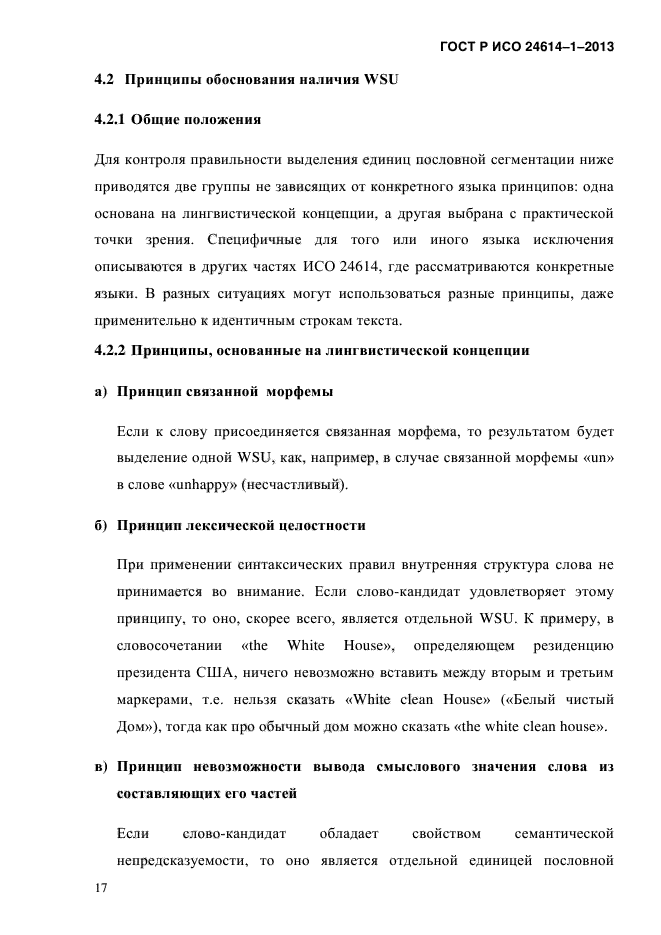 ГОСТ Р ИСО 24614–1–2013

4.2 Принципы обоснования наличия WSU

4.2.1 Общие положения

Для контроля правильности выделения единиц пословной сегментации ниже приводятся две группы не зависящих от конкретного языка принципов: одна основана на лингвистической концепции, а другая выбрана с практической точки зрения. Специфичные для того или иного языка исключения описываются в других частях ИСО 24614, где рассматриваются конкретные языки. В разных ситуациях могут использоваться разные принципы, даже применительно к идентичным строкам текста.

4.2.2 Принципы, основанные на лингвистической концепции

а) Принцип связанной морфемы

Если к слову присоединяется связанная морфема, то результатом будет выделение одной WSU, как, например, в случае связанной морфемы «un» в слове «unhappy» (несчастливый).

б) Принцип лексической целостности

При применении синтаксических правил внутренняя структура слова не принимается во внимание. Если слово-кандидат удовлетворяет этому принципу, то оно, скорее всего, является отдельной WSU. К примеру, в словосочетании «the White House», определяющем резиденцию президента США, ничего невозможно вставить между вторым и третьим маркерами, т.е. нельзя сказать «White clean House» («Белый чистый Дом»), тогда как про обычный дом можно сказать «the white clean house».

в) Принцип невозможности вывода смыслового значения слова из составляющих его частей

Если слово-кандидат обладает свойством семантической непредсказуемости, то оно является отдельной единицей пословной

17